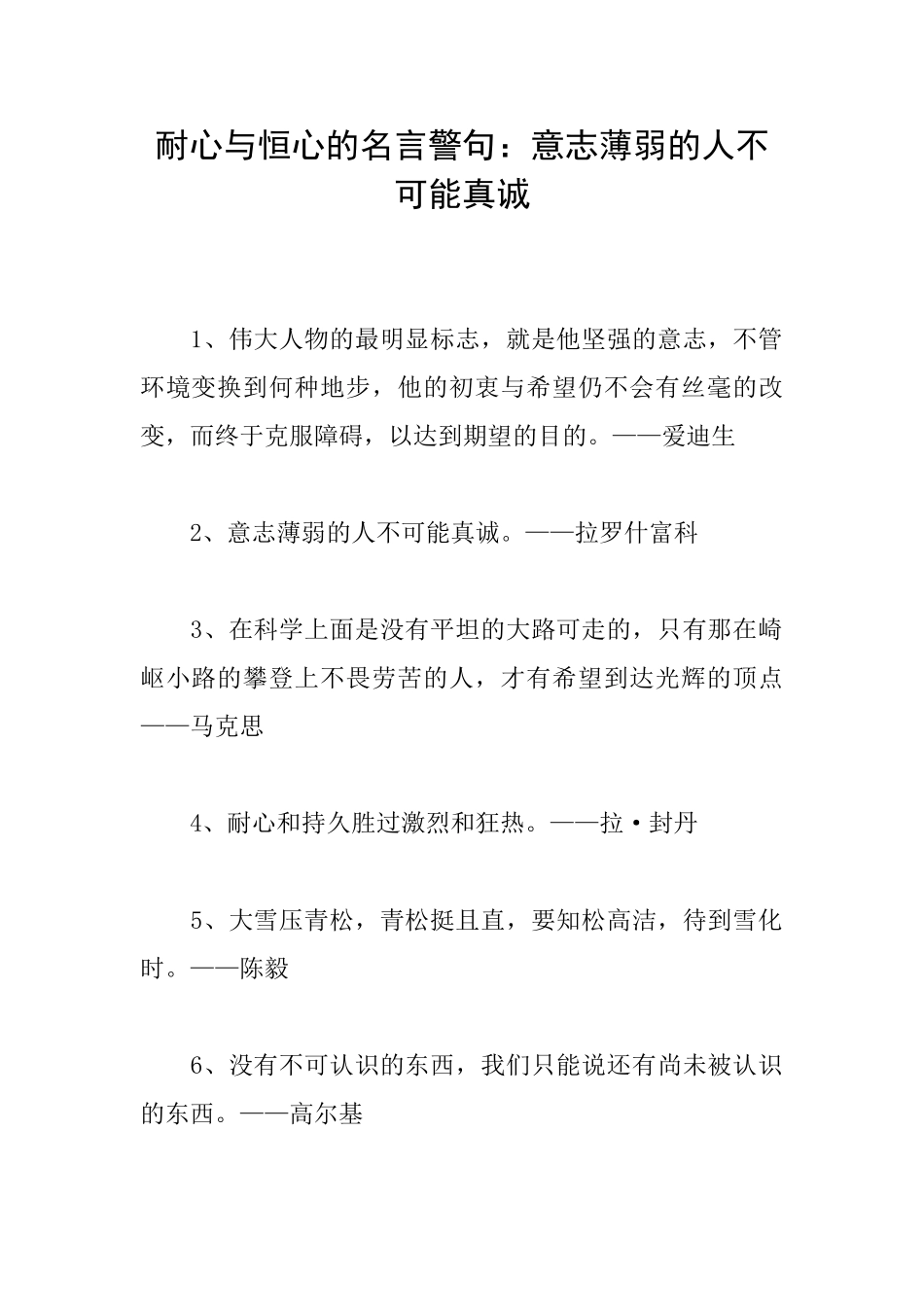 耐心与恒心的名言警句：意志薄弱的人不可能真诚

1、伟大人物的最明显标志，就是他坚强的意志，不管环境变换到何种地步，他的初衷与希望仍不会有丝毫的改变，而终于克服障碍，以达到期望的目的。——爱迪生

2、意志薄弱的人不可能真诚。——拉罗什富科

3、在科学上面是没有平坦的大路可走的，只有那在崎岖小路的攀登上不畏劳苦的人，才有希望到达光辉的顶点——马克思

4、耐心和持久胜过激烈和狂热。——拉·封丹

5、大雪压青松，青松挺且直，要知松高洁，待到雪化时。——陈毅

6、没有不可认识的东西，我们只能说还有尚未被认识的东西。——高尔基